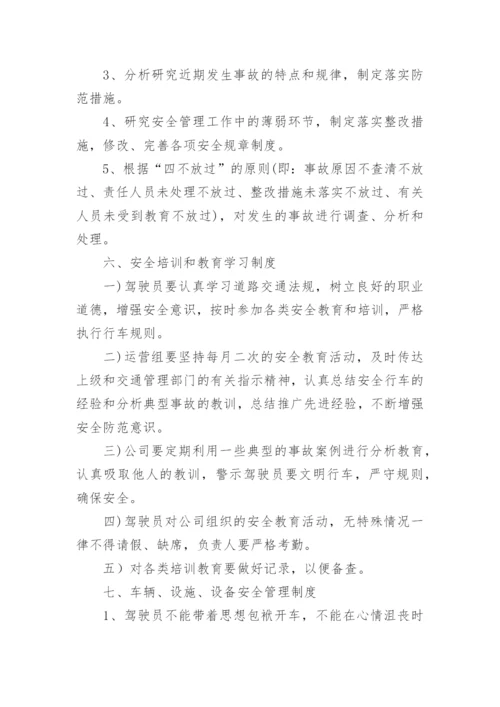 3、分析研究近期发生事故的特点和规律，制定落实防范措施。

4、研究安全管理工作中的薄弱环节，制定落实整改措施，修改、完善各项安全规章制度。

5、根据“四不放过”的原则(即：事故原因不查清不放过、责任人员未处理不放过、整改措施未落实不放过、有关人员未受到教育不放过)，对发生的事故进行调查、分析和处理。

六、安全培训和教育学习制度

一)驾驶员要认真学习道路交通法规，树立良好的职业道德，增强安全意识，按时参加各类安全教育和培训，严格执行行车规则。

二)运营组要坚持每月二次的安全教育活动，及时传达上级和交通管理部门的有关指示精神，认真总结安全行车的经验和分析典型事故的教训，总结推广先进经验，不断增强安全防范意识。

三)公司要定期利用一些典型的事故案例进行分析教育，认真吸取他人的教训，警示驾驶员要文明行车，严守规则，确保安全。

四)驾驶员对公司组织的安全教育活动，无特殊情况一律不得请假、缺席，负责人要严格考勤。

五）对各类培训教育要做好记录，以便备查。

七、车辆、设施、设备安全管理制度

1、驾驶员不能带着思想包袱开车，不能在心情沮丧时